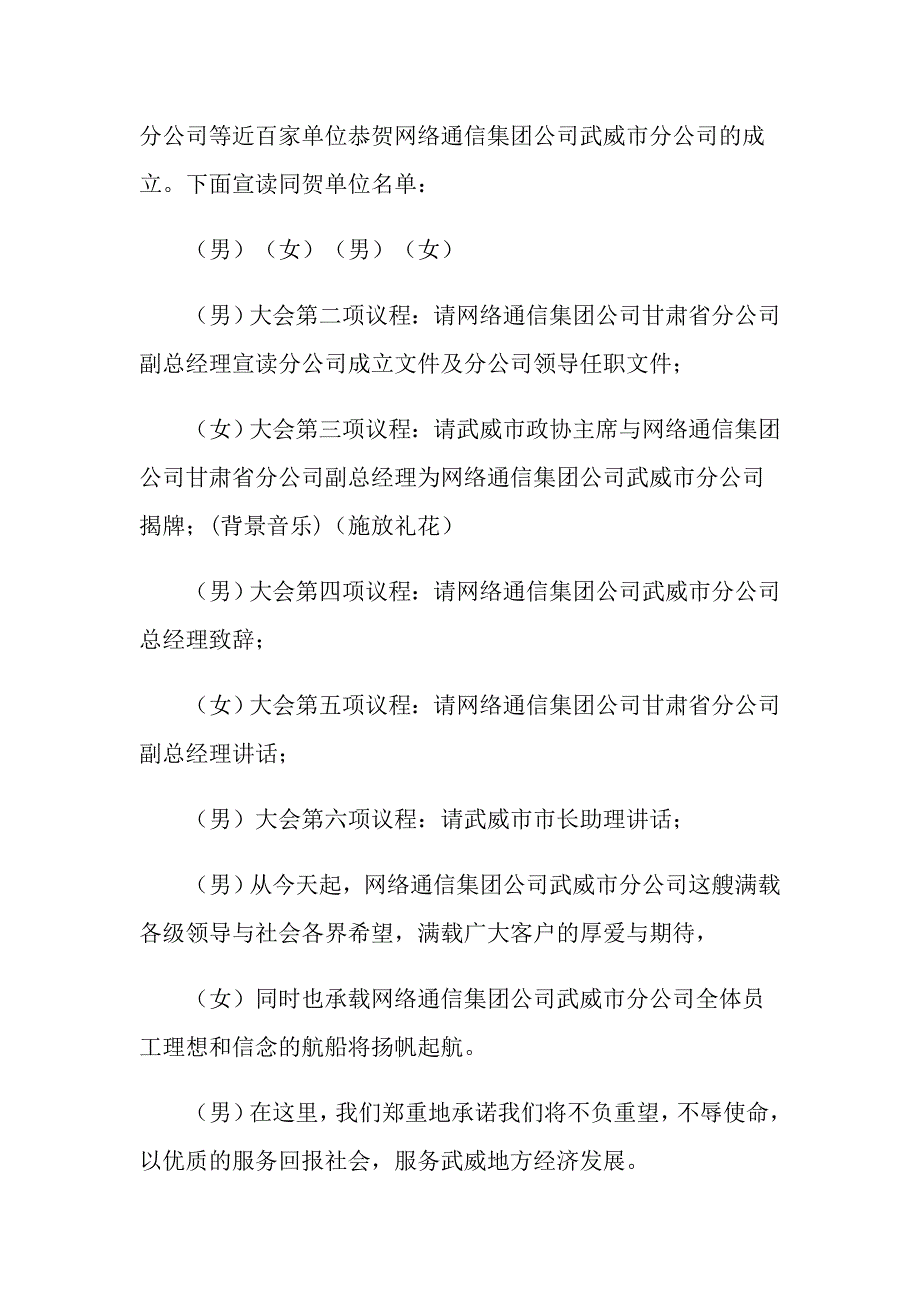 分公司等近百家单位恭贺网络通信集团公司武威市分公司的成立。下面宣读同贺单位名单：

（男）（女）（男）（女）

（男）大会第二项议程：请网络通信集团公司甘肃省分公司副总经理宣读分公司成立文件及分公司领导任职文件；

（女）大会第三项议程：请武威市政协主席与网络通信集团公司甘肃省分公司副总经理为网络通信集团公司武威市分公司揭牌；（背景音乐）（施放礼花）

（男）大会第四项议程：请网络通信集团公司武威市分公司总经理致辞；

（女）大会第五项议程：请网络通信集团公司甘肃省分公司副总经理讲话；

（男）大会第六项议程：请武威市市长助理讲话；

（男）从今天起，网络通信集团公司武威市分公司这艘满载各级领导与社会各界希望，满载广大客户的厚爱与期待，

（女）同时也承载网络通信集团公司武威市分公司全体员工理想和信念的航船将扬帆起航。

（男）在这里，我们郑重地承诺我们将不负重望，不辱使命，以优质的服务回报社会，服务武威地方经济发展。